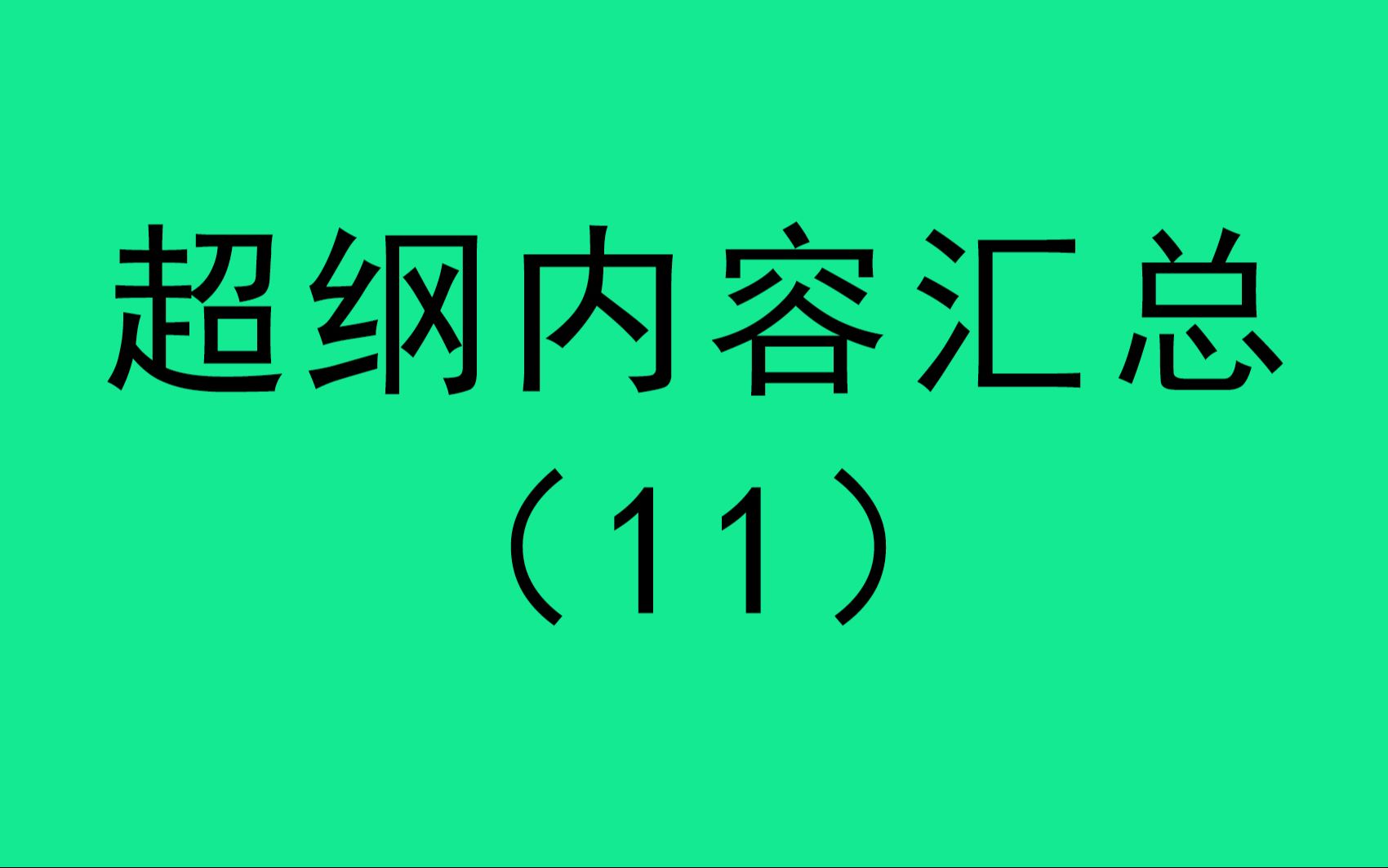 超纲内容汇总

（11）